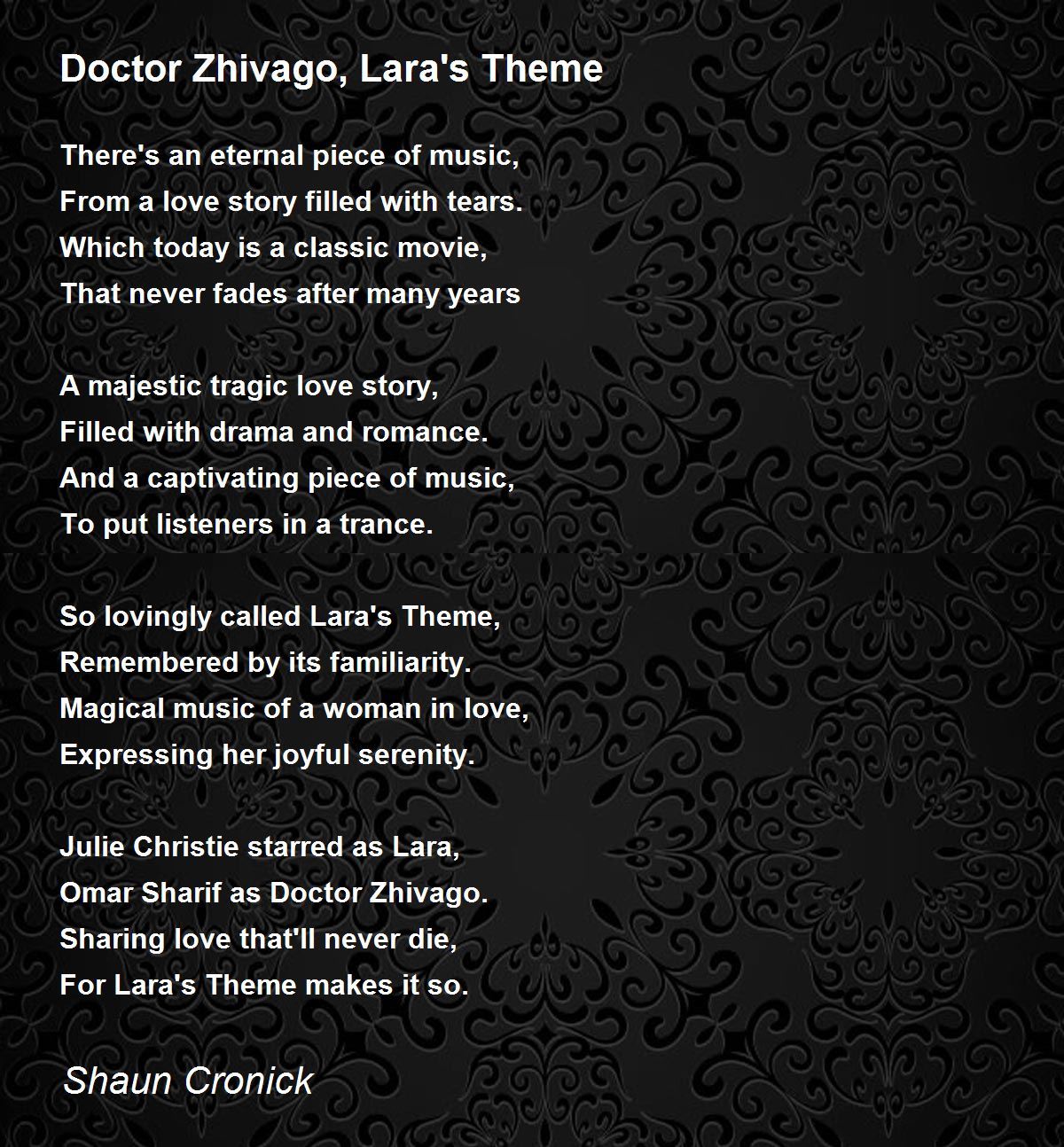 Doctor Zhivago, Lara's Theme

There's an eternal piece of music,
From a love story filled with tears.
Which today is a classic movie,
That never fades after many years

A majestic tragic love story,
Filled with drama and romance.
And a captivating piece of music,
To put listeners in a trance.

So lovingly called Lara's Theme,
Remembered by its familiarity.
Magical music of a woman in love,
Expressing her joyful serenity.

Julie Christie starred as Lara,
Omar Sharif as Doctor Zhivago.
Sharing love that'll never die,
For Lara's Theme makes it so.

Shaun Cronick